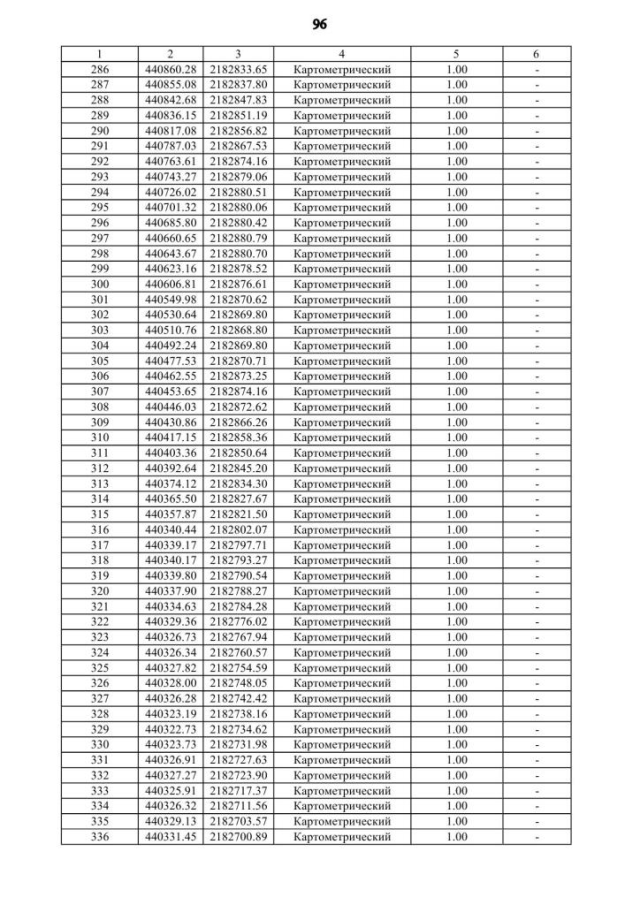 96

| 1 | 2 | 3 | 4 | 5 | 6 |
|---|---|---|---|---|---|
| 286 | 440860.28 | 2182833.65 | Картометрический | 1.00 | - |
| 287 | 440855.08 | 2182837.80 | Картометрический | 1.00 | - |
| 288 | 440842.68 | 2182847.83 | Картометрический | 1.00 | - |
| 289 | 440836.15 | 2182851.19 | Картометрический | 1.00 | - |
| 290 | 440817.08 | 2182856.82 | Картометрический | 1.00 | - |
| 291 | 440787.03 | 2182867.53 | Картометрический | 1.00 | - |
| 292 | 440763.61 | 2182874.16 | Картометрический | 1.00 | - |
| 293 | 440743.27 | 2182879.06 | Картометрический | 1.00 | - |
| 294 | 440726.02 | 2182880.51 | Картометрический | 1.00 | - |
| 295 | 440701.32 | 2182880.06 | Картометрический | 1.00 | - |
| 296 | 440685.80 | 2182880.42 | Картометрический | 1.00 | - |
| 297 | 440660.65 | 2182880.79 | Картометрический | 1.00 | - |
| 298 | 440643.67 | 2182880.70 | Картометрический | 1.00 | - |
| 299 | 440623.16 | 2182878.52 | Картометрический | 1.00 | - |
| 300 | 440606.81 | 2182876.61 | Картометрический | 1.00 | - |
| 301 | 440549.98 | 2182870.62 | Картометрический | 1.00 | - |
| 302 | 440530.64 | 2182869.80 | Картометрический | 1.00 | - |
| 303 | 440510.76 | 2182868.80 | Картометрический | 1.00 | - |
| 304 | 440492.24 | 2182869.80 | Картометрический | 1.00 | - |
| 305 | 440477.53 | 2182870.71 | Картометрический | 1.00 | - |
| 306 | 440462.55 | 2182873.25 | Картометрический | 1.00 | - |
| 307 | 440453.65 | 2182874.16 | Картометрический | 1.00 | - |
| 308 | 440446.03 | 2182872.62 | Картометрический | 1.00 | - |
| 309 | 440430.86 | 2182866.26 | Картометрический | 1.00 | - |
| 310 | 440417.15 | 2182858.36 | Картометрический | 1.00 | - |
| 311 | 440403.36 | 2182850.64 | Картометрический | 1.00 | - |
| 312 | 440392.64 | 2182845.20 | Картометрический | 1.00 | - |
| 313 | 440374.12 | 2182834.30 | Картометрический | 1.00 | - |
| 314 | 440365.50 | 2182827.67 | Картометрический | 1.00 | - |
| 315 | 440357.87 | 2182821.50 | Картометрический | 1.00 | - |
| 316 | 440340.44 | 2182802.07 | Картометрический | 1.00 | - |
| 317 | 440339.17 | 2182797.71 | Картометрический | 1.00 | - |
| 318 | 440340.17 | 2182793.27 | Картометрический | 1.00 | - |
| 319 | 440339.80 | 2182790.54 | Картометрический | 1.00 | - |
| 320 | 440337.90 | 2182788.27 | Картометрический | 1.00 | - |
| 321 | 440334.63 | 2182784.28 | Картометрический | 1.00 | - |
| 322 | 440329.36 | 2182776.02 | Картометрический | 1.00 | - |
| 323 | 440326.73 | 2182767.94 | Картометрический | 1.00 | - |
| 324 | 440326.34 | 2182760.57 | Картометрический | 1.00 | - |
| 325 | 440327.82 | 2182754.59 | Картометрический | 1.00 | - |
| 326 | 440328.00 | 2182748.05 | Картометрический | 1.00 | - |
| 327 | 440326.28 | 2182742.42 | Картометрический | 1.00 | - |
| 328 | 440323.19 | 2182738.16 | Картометрический | 1.00 | - |
| 329 | 440322.73 | 2182734.62 | Картометрический | 1.00 | - |
| 330 | 440323.73 | 2182731.98 | Картометрический | 1.00 | - |
| 331 | 440326.91 | 2182727.63 | Картометрический | 1.00 | - |
| 332 | 440327.27 | 2182723.90 | Картометрический | 1.00 | - |
| 333 | 440325.91 | 2182717.37 | Картометрический | 1.00 | - |
| 334 | 440326.32 | 2182711.56 | Картометрический | 1.00 | - |
| 335 | 440329.13 | 2182703.57 | Картометрический | 1.00 | - |
| 336 | 440331.45 | 2182700.89 | Картометрический | 1.00 | - |